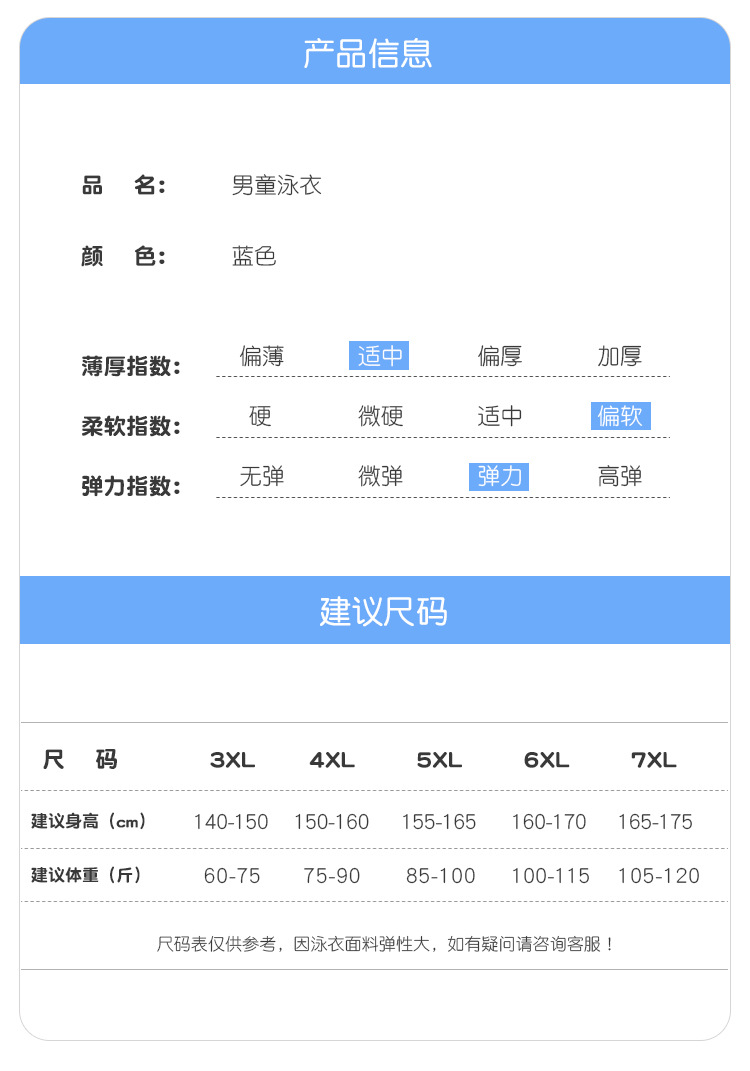 产品信息

品　名：　男童泳衣

颜　色：　蓝色

薄厚指数：　偏薄　适中　偏厚　加厚

柔软指数：　硬　微硬　适中　偏软

弹力指数：　无弹　微弹　弹力　高弹

建议尺码

| 尺　码 | 3XL | 4XL | 5XL | 6XL | 7XL |
|---|---|---|---|---|---|
| 建议身高（cm） | 140-150 | 150-160 | 155-165 | 160-170 | 165-175 |
| 建议体重（斤） | 60-75 | 75-90 | 85-100 | 100-115 | 105-120 |

尺码表仅供参考，因泳衣面料弹性大，如有疑问请咨询客服！